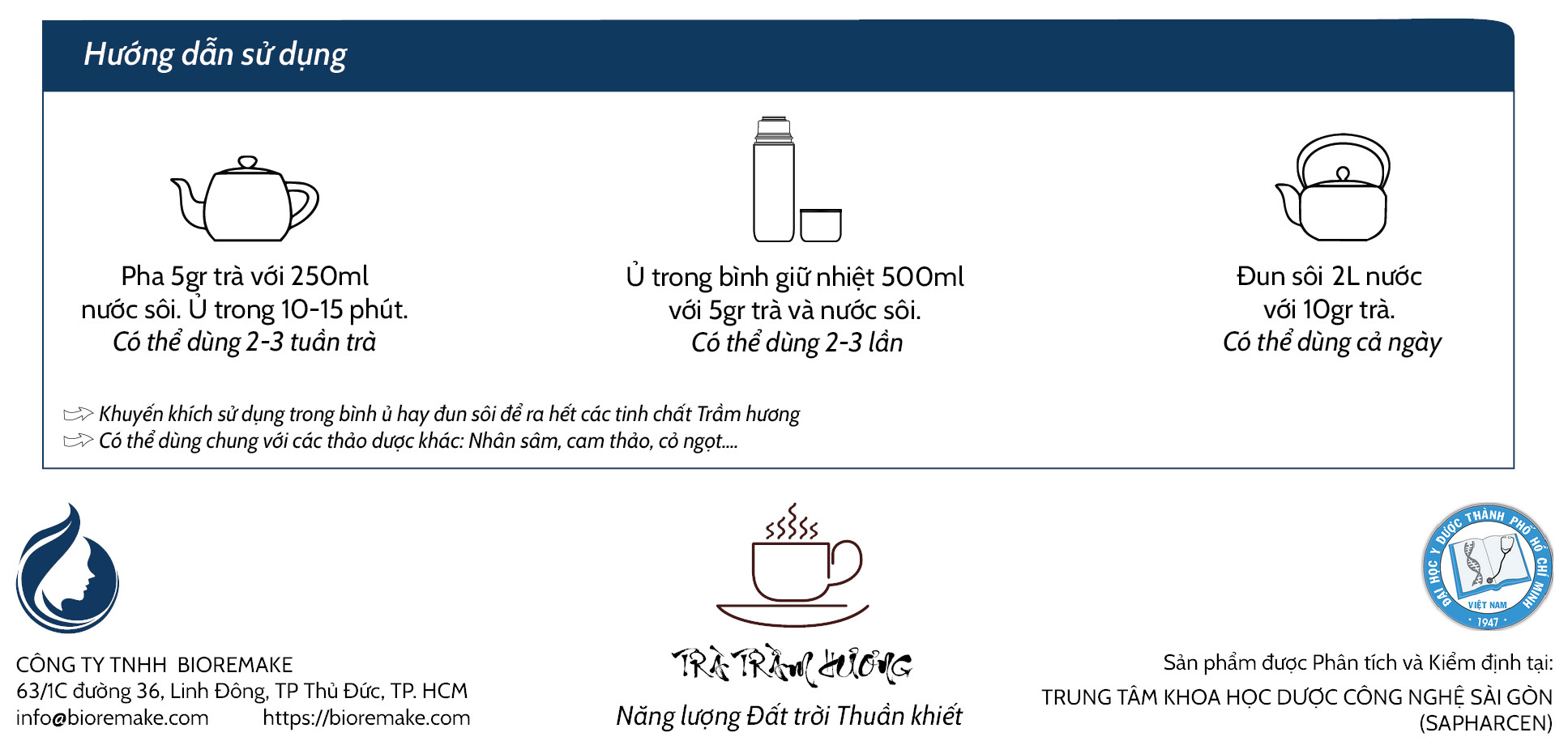 Hướng dẫn sử dụng

Pha 5gr trà với 250ml nước sôi. Ủ trong 10-15 phút.
Có thể dùng 2-3 tuần trà

Ủ trong bình giữ nhiệt 500ml với 5gr trà và nước sôi.
Có thể dùng 2-3 lần

Đun sôi 2L nước với 10gr trà.
Có thể dùng cả ngày

Khuyến khích sử dụng trong bình ủ hay đun sôi để ra hết các tinh chất Trầm hương
Có thể dùng chung với các thảo dược khác: Nhân sâm, cam thảo, cỏ ngọt....

CÔNG TY TNHH BIOREMAKE
63/1C đường 36, Linh Đông, TP Thủ Đức, TP. HCM
info@bioremake.com https://bioremake.com

TRÀ TRẦM HƯƠNG
Năng lượng Đất trời Thuần khiết

ĐẠI HỌC Y DƯỢC THÀNH PHỐ HỒ CHÍ MINH
VIỆT NAM
1947

Sản phẩm được Phân tích và Kiểm định tại:
TRUNG TÂM KHOA HỌC DƯỢC CÔNG NGHỆ SÀI GÒN (SAPHARCEN)